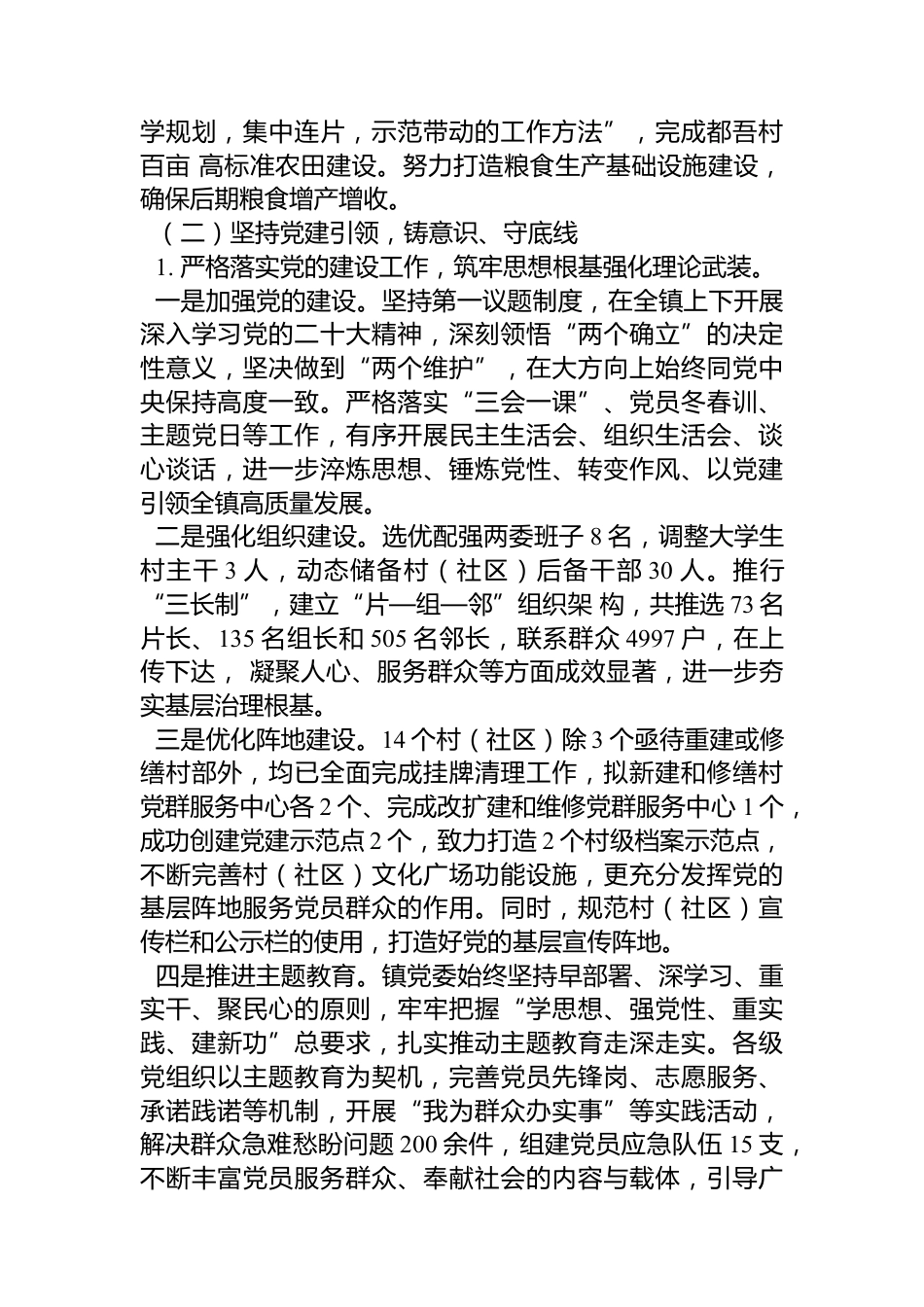 学规划，集中连片，示范带动的工作方法”，完成都吾村百亩 高标准农田建设。努力打造粮食生产基础设施建设，确保后期粮食增产增收。

（二）坚持党建引领，铸意识、守底线

1. 严格落实党的建设工作，筑牢思想根基强化理论武装。

一是加强党的建设。坚持第一议题制度，在全镇上下开展深入学习党的二十大精神，深刻领悟“两个确立”的决定性意义，坚决做到“两个维护”，在大方向上始终同党中央保持高度一致。严格落实“三会一课”、党员冬春训、主题党日等工作，有序开展民主生活会、组织生活会、谈心谈话，进一步淬炼思想、锤炼党性、转变作风、以党建引领全镇高质量发展。

二是强化组织建设。选优配强两委班子 8 名，调整大学生村主干 3 人，动态储备村（社区）后备干部 30 人。推行“三长制”，建立“片—组—邻”组织架 构，共推选 73 名片长、135 名组长和 505 名邻长，联系群众 4997 户，在上传下达， 凝聚人心、服务群众等方面成效显著，进一步夯实基层治理根基。

三是优化阵地建设。14 个村（社区）除 3 个亟待重建或修缮村部外，均已全面完成挂牌清理工作，拟新建和修缮村党群服务中心各 2 个、完成改扩建和维修党群服务中心 1 个，成功创建党建示范点 2 个，致力打造 2 个村级档案示范点，不断完善村（社区）文化广场功能设施，更充分发挥党的基层阵地服务党员群众的作用。同时，规范村（社区）宣传栏和公示栏的使用，打造好党的基层宣传阵地。

四是推进主题教育。镇党委始终坚持早部署、深学习、重实干、聚民心的原则，牢牢把握“学思想、强党性、重实践、建新功”总要求，扎实推动主题教育走深走实。各级党组织以主题教育为契机，完善党员先锋岗、志愿服务、承诺践诺等机制，开展“我为群众办实事”等实践活动，解决群众急难愁盼问题 200 余件，组建党员应急队伍 15 支，不断丰富党员服务群众、奉献社会的内容与载体，引导广